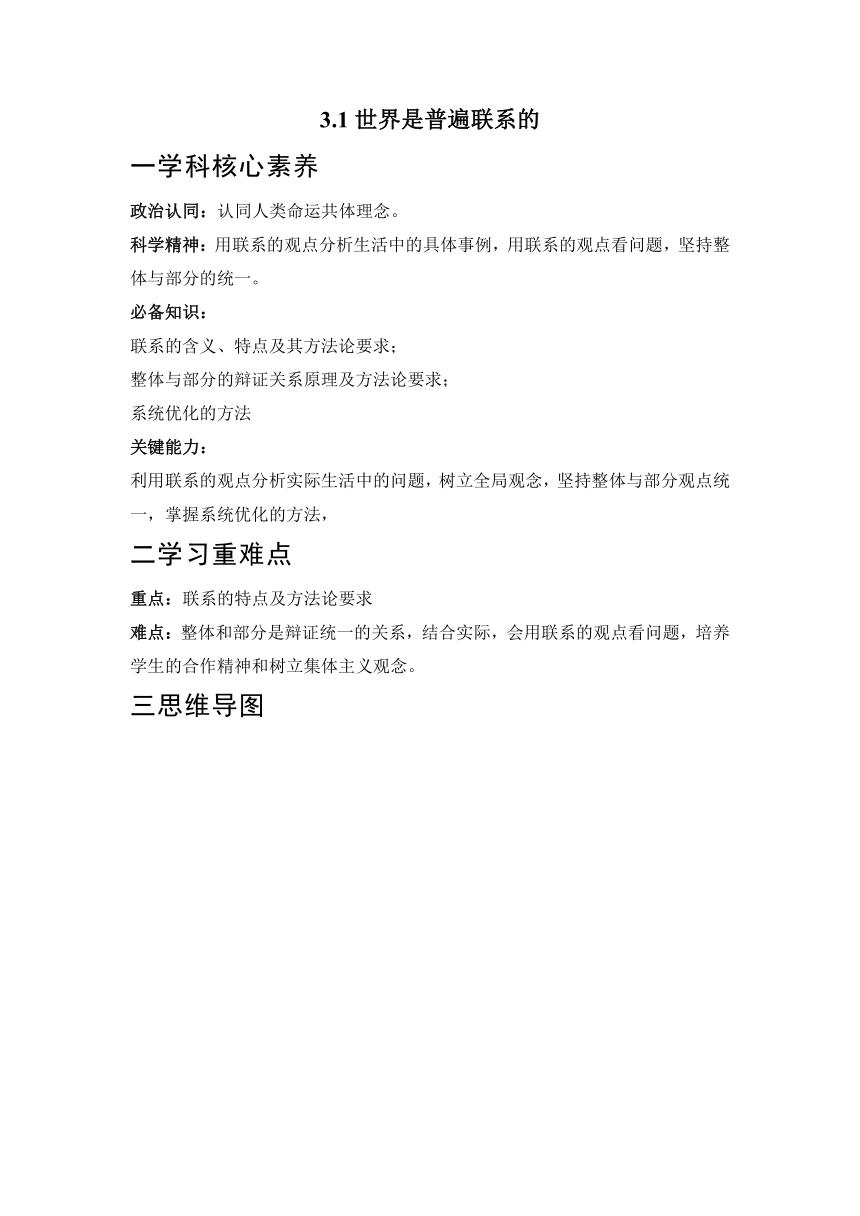 3.1 世界是普遍联系的

一学科核心素养

政治认同：认同人类命运共体理念。

科学精神：用联系的观点分析生活中的具体事例，用联系的观点看问题，坚持整体与部分的统一。

必备知识：

联系的含义、特点及其方法论要求；

整体与部分的辩证关系原理及方法论要求；

系统优化的方法

关键能力：

利用联系的观点分析实际生活中的问题，树立全局观念，坚持整体与部分观点统一，掌握系统优化的方法，

二学习重难点

重点：联系的特点及方法论要求

难点：整体和部分是辩证统一的关系，结合实际，会用联系的观点看问题，培养学生的合作精神和树立集体主义观念。

三思维导图